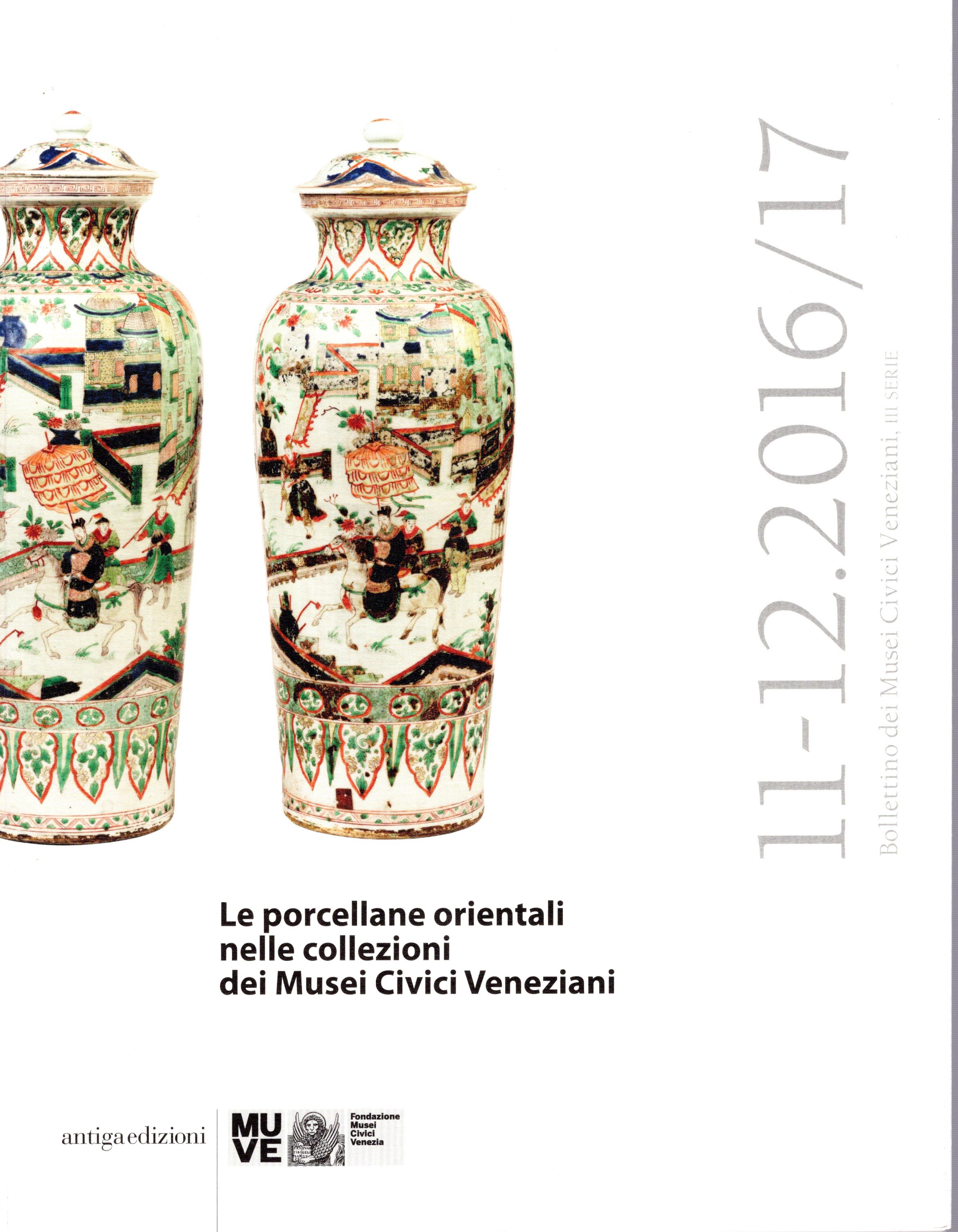 11-12.2016/17

Bollettino dei Musei Civici Veneziani, III SERIE

Le porcellane orientali nelle collezioni dei Musei Civici Veneziani

antiga edizioni

MU
VE

Fondazione
Musei
Civici
Venezia